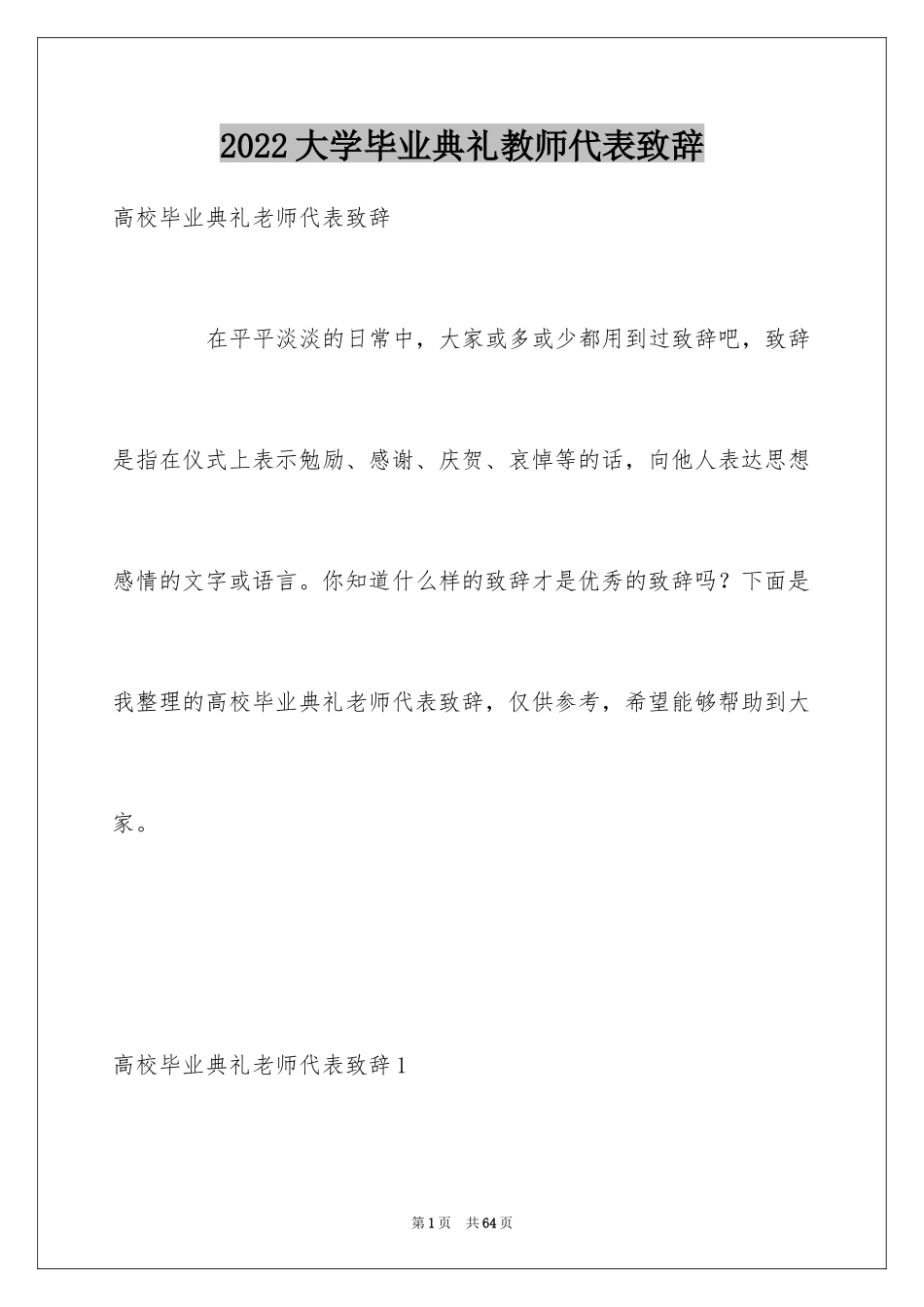 2022大学毕业典礼教师代表致辞

高校毕业典礼老师代表致辞

在平平淡淡的日常中，大家或多或少都用到过致辞吧，致辞是指在仪式上表示勉励、感谢、庆贺、哀悼等的话，向他人表达思想感情的文字或语言。你知道什么样的致辞才是优秀的致辞吗？下面是我整理的高校毕业典礼老师代表致辞，仅供参考，希望能够帮助到大家。

高校毕业典礼老师代表致辞1

第1页 共64页